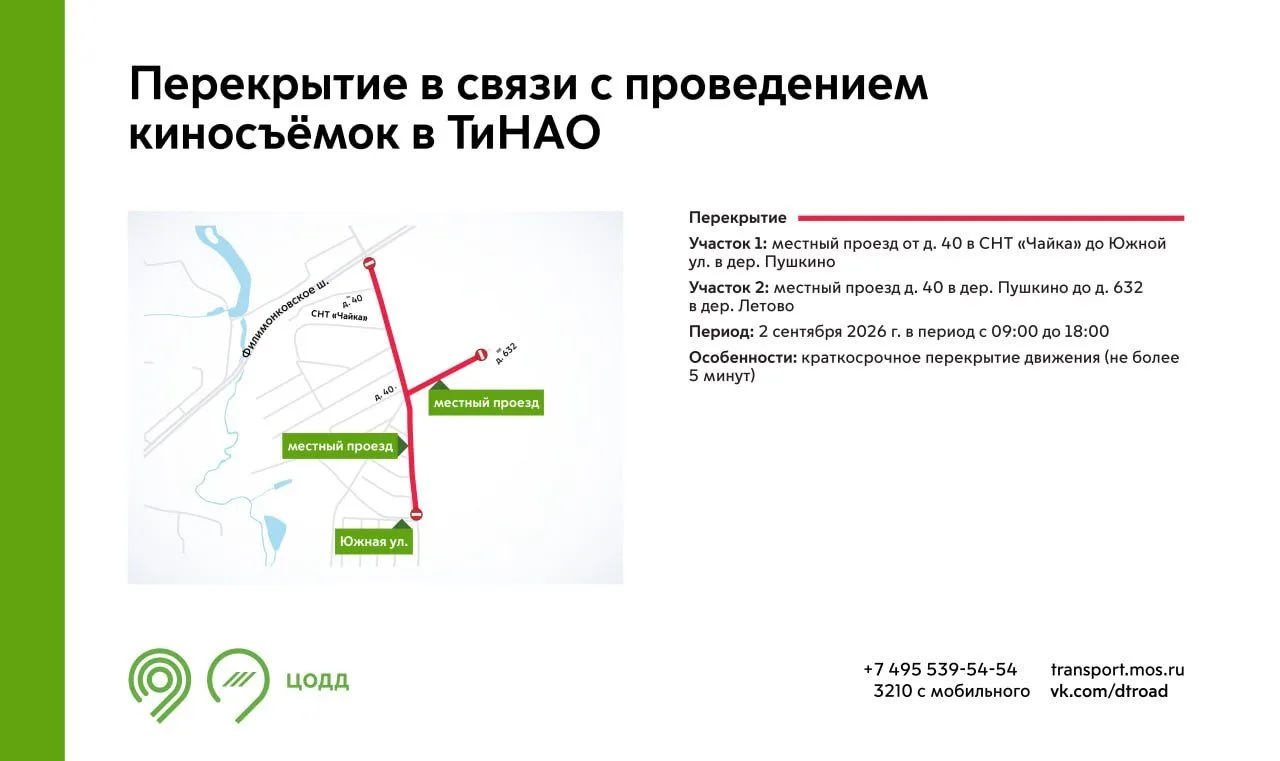 Перекрытие в связи с проведением киносъёмок в ТиНАО

Филимонковское ш.
д. 40
СНТ «Чайка»
д. 632
д. 40
местный проезд
местный проезд
Южная ул.

Перекрытие

Участок 1: местный проезд от д. 40 в СНТ «Чайка» до Южной ул. в дер. Пушкино

Участок 2: местный проезд д. 40 в дер. Пушкино до д. 632 в дер. Летово

Период: 2 сентября 2026 г. в период с 09:00 до 18:00

Особенности: краткосрочное перекрытие движения (не более 5 минут)

ЦОДД

+7 495 539-54-54
3210 с мобильного

transport.mos.ru
vk.com/dtroad